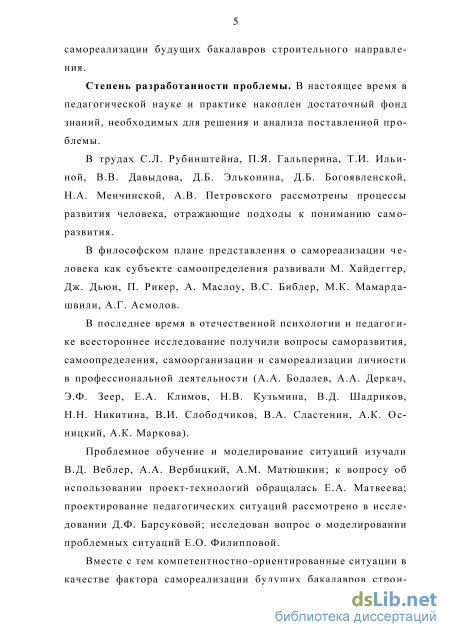 5

самореализации будущих бакалавров строительного направления.

**Степень разработанности проблемы.** В настоящее время в педагогической науке и практике накоплен достаточный фонд знаний, необходимых для решения и анализа поставленной проблемы.

В трудах С.Л. Рубинштейна, П.Я. Гальперина, Т.И. Ильиной, В.В. Давыдова, Д.Б. Эльконина, Д.Б. Богоявленской, Н.А. Менчинской, А.В. Петровского рассмотрены процессы развития человека, отражающие подходы к пониманию саморазвития.

В философском плане представления о самореализации человека как субъекте самоопределения развивали М. Хайдеггер, Дж. Дьюи, П. Рикер, А. Маслоу, В.С. Библер, М.К. Мамардашвили, А.Г. Асмолов.

В последнее время в отечественной психологии и педагогике всестороннее исследование получили вопросы саморазвития, самоопределения, самоорганизации и самореализации личности в профессиональной деятельности (А.А. Бодалев, А.А. Деркач, Э.Ф. Зеер, Е.А. Климов, Н.В. Кузьмина, В.Д. Шадриков, Н.Н. Никитина, В.И. Слободчиков, В.А. Сластенин, А.К. Осницкий, А.К. Маркова).

Проблемное обучение и моделирование ситуаций изучали В.Д. Веблер, А.А. Вербицкий, А.М. Матюшкин; к вопросу об использовании проект-технологий обращалась Е.А. Матвеева; проектирование педагогических ситуаций рассмотрено в исследовании Д.Ф. Барсуковой; исследован вопрос о моделировании проблемных ситуаций Е.О. Филипповой.

Вместе с тем компетентностно-ориентированные ситуации в качестве фактора самореализации будущих бакалавров строи-

dsLib.net
библиотека диссертаций